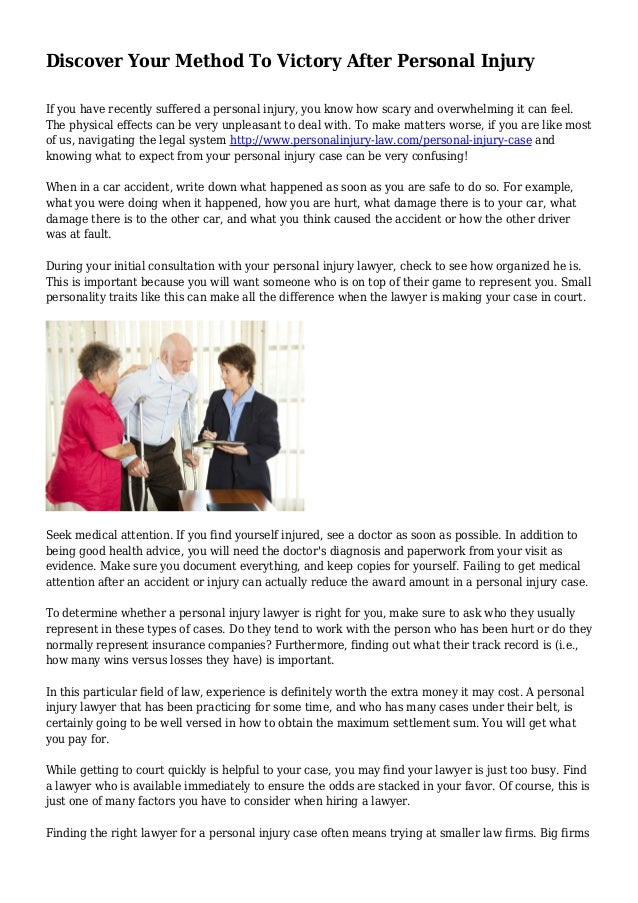 Discover Your Method To Victory After Personal Injury

If you have recently suffered a personal injury, you know how scary and overwhelming it can feel. The physical effects can be very unpleasant to deal with. To make matters worse, if you are like most of us, navigating the legal system http://www.personalinjury-law.com/personal-injury-case and knowing what to expect from your personal injury case can be very confusing!

When in a car accident, write down what happened as soon as you are safe to do so. For example, what you were doing when it happened, how you are hurt, what damage there is to your car, what damage there is to the other car, and what you think caused the accident or how the other driver was at fault.

During your initial consultation with your personal injury lawyer, check to see how organized he is. This is important because you will want someone who is on top of their game to represent you. Small personality traits like this can make all the difference when the lawyer is making your case in court.

Seek medical attention. If you find yourself injured, see a doctor as soon as possible. In addition to being good health advice, you will need the doctor's diagnosis and paperwork from your visit as evidence. Make sure you document everything, and keep copies for yourself. Failing to get medical attention after an accident or injury can actually reduce the award amount in a personal injury case.

To determine whether a personal injury lawyer is right for you, make sure to ask who they usually represent in these types of cases. Do they tend to work with the person who has been hurt or do they normally represent insurance companies? Furthermore, finding out what their track record is (i.e., how many wins versus losses they have) is important.

In this particular field of law, experience is definitely worth the extra money it may cost. A personal injury lawyer that has been practicing for some time, and who has many cases under their belt, is certainly going to be well versed in how to obtain the maximum settlement sum. You will get what you pay for.

While getting to court quickly is helpful to your case, you may find your lawyer is just too busy. Find a lawyer who is available immediately to ensure the odds are stacked in your favor. Of course, this is just one of many factors you have to consider when hiring a lawyer.

Finding the right lawyer for a personal injury case often means trying at smaller law firms. Big firms